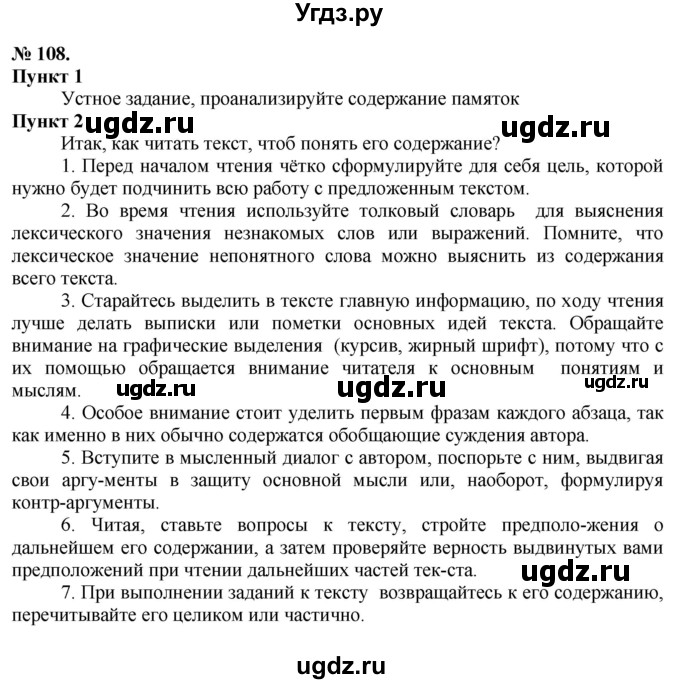 Угдз.ру

№ 108.
Пункт 1

Устное задание, проанализируйте содержание памяток

Пункт 2 ugdz.ru ugdz.ru

Итак, как читать текст, чтоб понять его содержание?

1. Перед началом чтения чётко сформулируйте для себя цель, которой нужно будет подчинить всю работу с предложенным текстом.

2. Во время чтения используйте толковый словарь для выяснения лексического значения незнакомых слов или выражений. Помните, что лексическое значение непонятного слова можно выяснить из содержания всего текста.

3. Старайтесь выделить в тексте главную информацию, по ходу чтения лучше делать выписки или пометки основных идей текста. Обращайте внимание на графические выделения (курсив, жирный шрифт), потому что с их помощью обращается внимание читателя к основным понятиям и мыслям. ugdz.ru ugdz.ru ugdz.ru

4. Особое внимание стоит уделить первым фразам каждого абзаца, так как именно в них обычно содержатся обобщающие суждения автора.

5. Вступите в мысленный диалог с автором, поспорьте с ним, выдвигая свои аргу-менты в защиту основной мысли или, наоборот, формулируя контр-аргументы.

6. Читая, ставьте вопросы к тексту, стройте предполо-жения о дальнейшем его содержании, а затем проверяйте верность выдвинутых вами предположений при чтении дальнейших частей тек-ста. ugdz.ru

7. При выполнении заданий к тексту возвращайтесь к его содержанию, перечитывайте его целиком или частично.

ugdz.ru